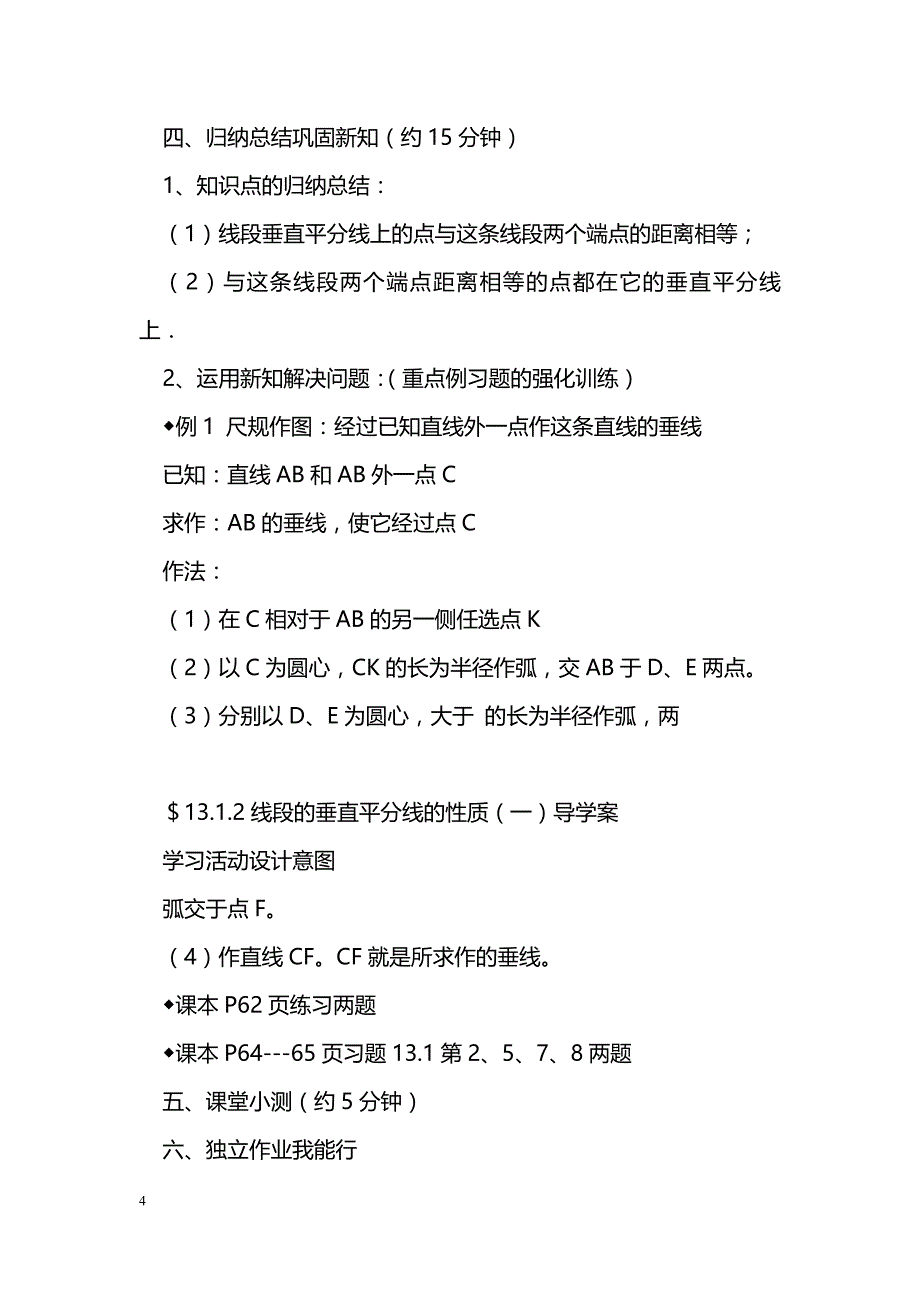 四、归纳总结巩固新知（约 15 分钟）

1、知识点的归纳总结：

（1）线段垂直平分线上的点与这条线段两个端点的距离相等；

（2）与这条线段两个端点距离相等的点都在它的垂直平分线上．

2、运用新知解决问题：（重点例习题的强化训练）

◆例 1 尺规作图：经过已知直线外一点作这条直线的垂线

已知：直线 AB 和 AB 外一点 C

求作：AB 的垂线，使它经过点 C

作法：

（1）在 C 相对于 AB 的另一侧任选点 K

（2）以 C 为圆心，CK 的长为半径作弧，交 AB 于 D、E 两点。

（3）分别以 D、E 为圆心，大于 的长为半径作弧，两

＄13.1.2 线段的垂直平分线的性质（一）导学案

学习活动设计意图

弧交于点 F。

（4）作直线 CF。CF 就是所求作的垂线。

◆课本 P62 页练习两题

◆课本 P64---65 页习题 13.1 第 2、5、7、8 两题

五、课堂小测（约 5 分钟）

六、独立作业我能行

4